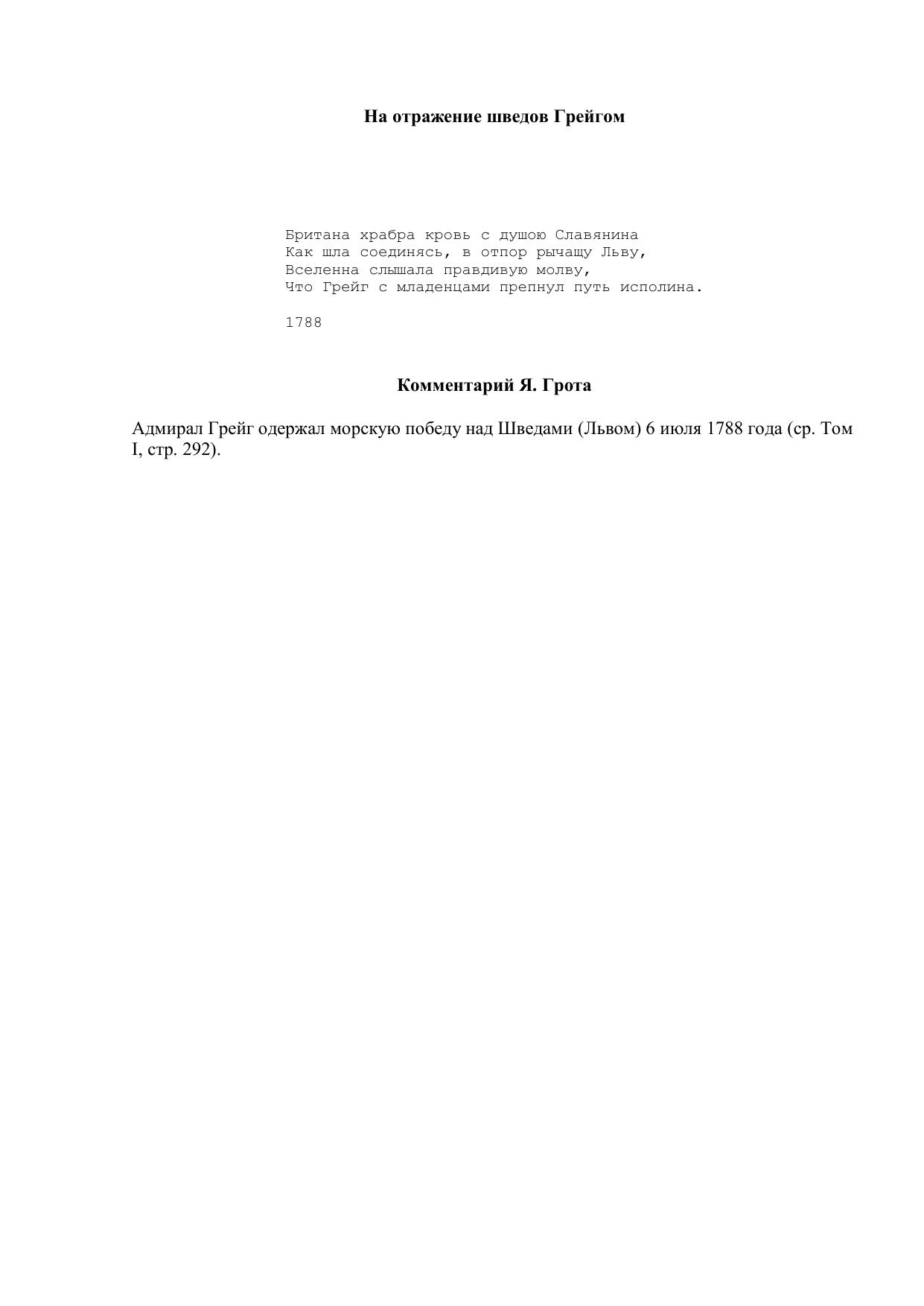 На отражение шведов Грейгом

Британа храбра кровь с душою Славянина
Как шла соединясь, в отпор рычащу Льву,
Вселенна слышала правдивую молву,
Что Грейг с младенцами препнул путь исполина.

1788

Комментарий Я. Грота

Адмирал Грейг одержал морскую победу над Шведами (Львом) 6 июля 1788 года (ср. Том I, стр. 292).